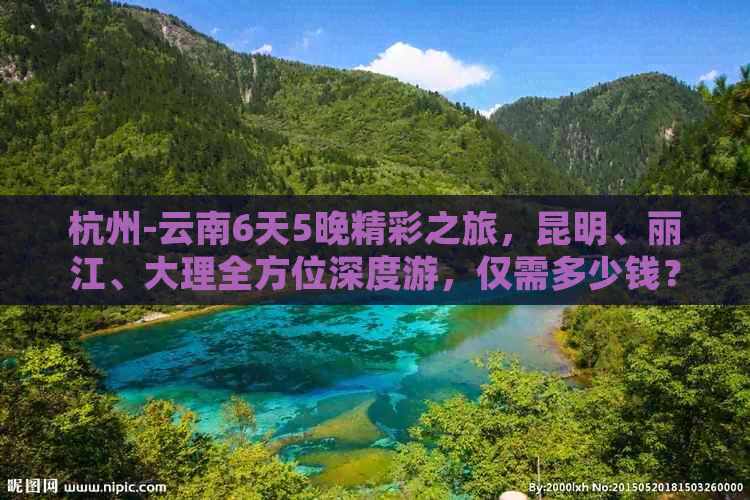 杭州-云南6天5晚精彩之旅，昆明、丽江、大理全方位深度游，仅需多少钱？

昵图网 www.nipic.com

By:2000lxh No:20150520181503260000